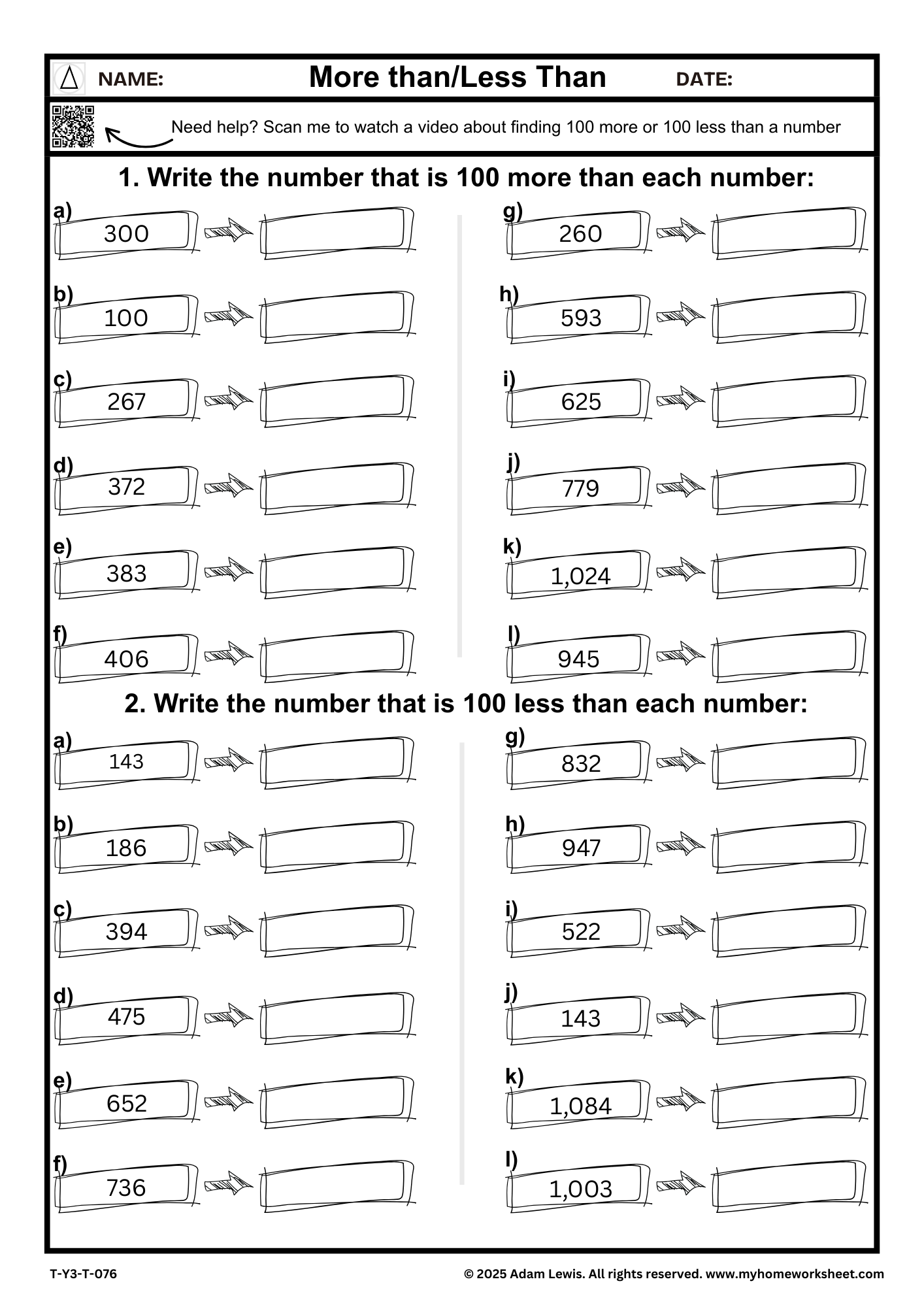 NAME: More than/Less Than DATE:

Need help? Scan me to watch a video about finding 100 more or 100 less than a number

1. Write the number that is 100 more than each number:

a) 300
b) 100
c) 267
d) 372
e) 383
f) 406

g) 260
h) 593
i) 625
j) 779
k) 1,024
l) 945

2. Write the number that is 100 less than each number:

a) 143
b) 186
c) 394
d) 475
e) 652
f) 736

g) 832
h) 947
i) 522
j) 143
k) 1,084
l) 1,003

T-Y3-T-076 © 2025 Adam Lewis. All rights reserved. www.myhomeworksheet.com